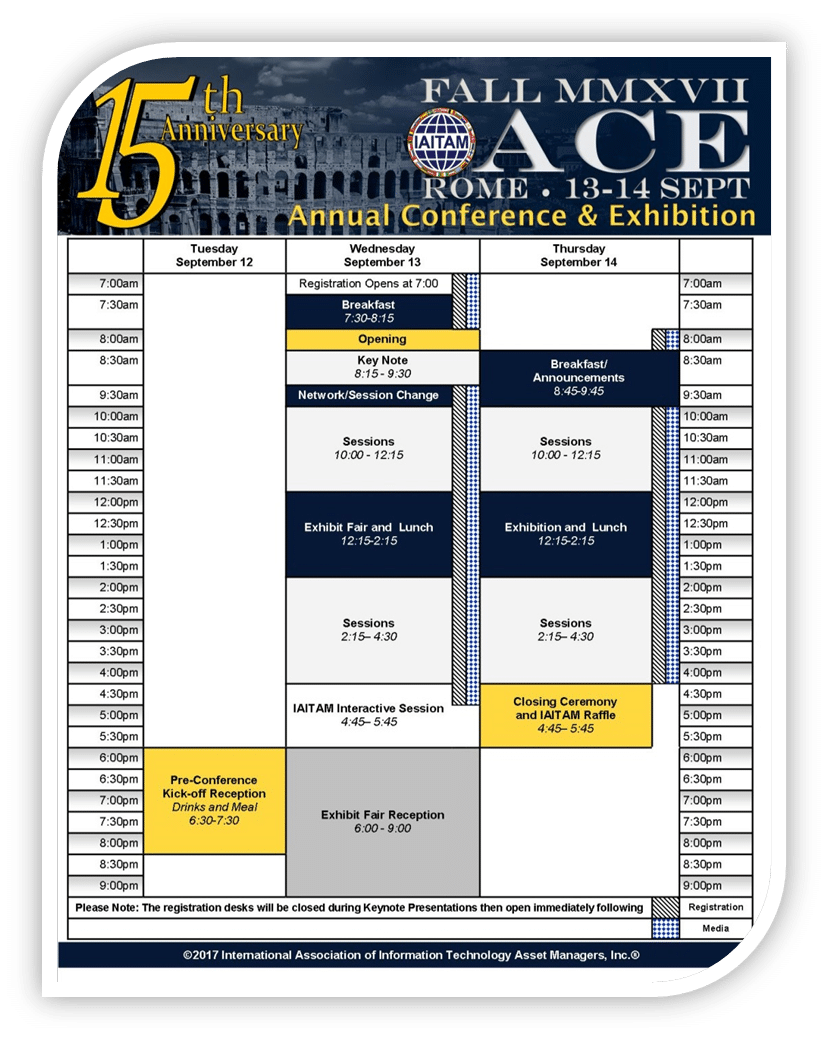 15th Anniversary

FALL MMXVII
IAITAM
ACE
ROME • 13-14 SEPT
Annual Conference & Exhibition

| | Tuesday September 12 | Wednesday September 13 | Thursday September 14 | |
|---|---|---|---|---|
| 7:00am | | Registration Opens at 7:00 | | 7:00am |
| 7:30am | | Breakfast 7:30-8:15 | | 7:30am |
| 8:00am | | Opening | | 8:00am |
| 8:30am | | Key Note 8:15 - 9:30 | Breakfast/ Announcements 8:45-9:45 | 8:30am |
| 9:30am | | Network/Session Change | | 9:30am |
| 10:00am | | Sessions 10:00 - 12:15 | Sessions 10:00 - 12:15 | 10:00am |
| 10:30am | | | | 10:30am |
| 11:00am | | | | 11:00am |
| 11:30am | | | | 11:30am |
| 12:00pm | | Exhibit Fair and Lunch 12:15-2:15 | Exhibition and Lunch 12:15-2:15 | 12:00pm |
| 12:30pm | | | | 12:30pm |
| 1:00pm | | | | 1:00pm |
| 1:30pm | | | | 1:30pm |
| 2:00pm | | Sessions 2:15– 4:30 | Sessions 2:15– 4:30 | 2:00pm |
| 2:30pm | | | | 2:30pm |
| 3:00pm | | | | 3:00pm |
| 3:30pm | | | | 3:30pm |
| 4:00pm | | | | 4:00pm |
| 4:30pm | | IAITAM Interactive Session 4:45– 5:45 | Closing Ceremony and IAITAM Raffle 4:45– 5:45 | 4:30pm |
| 5:00pm | | | | 5:00pm |
| 5:30pm | | | | 5:30pm |
| 6:00pm | Pre-Conference Kick-off Reception Drinks and Meal 6:30-7:30 | Exhibit Fair Reception 6:00 - 9:00 | | 6:00pm |
| 6:30pm | | | | 6:30pm |
| 7:00pm | | | | 7:00pm |
| 7:30pm | | | | 7:30pm |
| 8:00pm | | | | 8:00pm |
| 8:30pm | | | | 8:30pm |
| 9:00pm | | | | 9:00pm |

Please Note: The registration desks will be closed during Keynote Presentations then open immediately following

Registration

Media

©2017 International Association of Information Technology Asset Managers, Inc.®